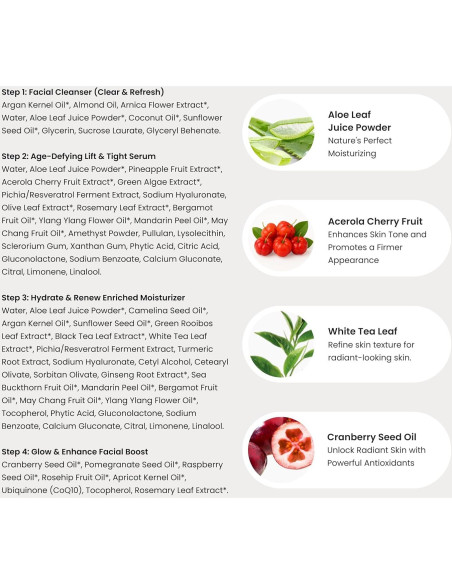 Step 1: Facial Cleanser (Clear & Refresh)
Argan Kernel Oil*, Almond Oil, Arnica Flower Extract*, Water, Aloe Leaf Juice Powder*, Coconut Oil*, Sunflower Seed Oil*, Glycerin, Sucrose Laurate, Glyceryl Behenate.

Step 2: Age-Defying Lift & Tight Serum
Water, Aloe Leaf Juice Powder*, Pineapple Fruit Extract*, Acerola Cherry Fruit Extract*, Green Algae Extract*, Pichia/Resveratrol Ferment Extract, Sodium Hyaluronate, Olive Leaf Extract*, Rosemary Leaf Extract*, Bergamot Fruit Oil*, Ylang Ylang Flower Oil*, Mandarin Peel Oil*, May Chang Fruit Oil*, Amethyst Powder, Pullulan, Lysolecithin, Sclerorium Gum, Xanthan Gum, Phytic Acid, Citric Acid, Gluconolactone, Sodium Benzoate, Calcium Gluconate, Citral, Limonene, Linalool.

Step 3: Hydrate & Renew Enriched Moisturizer
Water, Aloe Leaf Juice Powder*, Camelina Seed Oil*, Argan Kernel Oil*, Sunflower Seed Oil*, Green Rooibos Leaf Extract*, Black Tea Leaf Extract*, White Tea Leaf Extract*, Pichia/Resveratrol Ferment Extract, Turmeric Root Extract, Sodium Hyaluronate, Cetyl Alcohol, Cetearyl Olivate, Sorbitan Olivate, Ginseng Root Extract*, Sea Buckthorn Fruit Oil*, Mandarin Peel Oil*, Bergamot Fruit Oil*, May Chang Fruit Oil*, Ylang Ylang Flower Oil*, Tocopherol, Phytic Acid, Gluconolactone, Sodium Benzoate, Calcium Gluconate, Citral, Limonene, Linalool.

Step 4: Glow & Enhance Facial Boost
Cranberry Seed Oil*, Pomegranate Seed Oil*, Raspberry Seed Oil*, Rosehip Fruit Oil*, Apricot Kernel Oil*, Ubiquinone (CoQ10), Tocopherol, Rosemary Leaf Extract*.

Aloe Leaf Juice Powder
Nature's Perfect Moisturizing

Acerola Cherry Fruit
Enhances Skin Tone and Promotes a Firmer Appearance

White Tea Leaf
Refine skin texture for radiant-looking skin.

Cranberry Seed Oil
Unlock Radiant Skin with Powerful Antioxidants